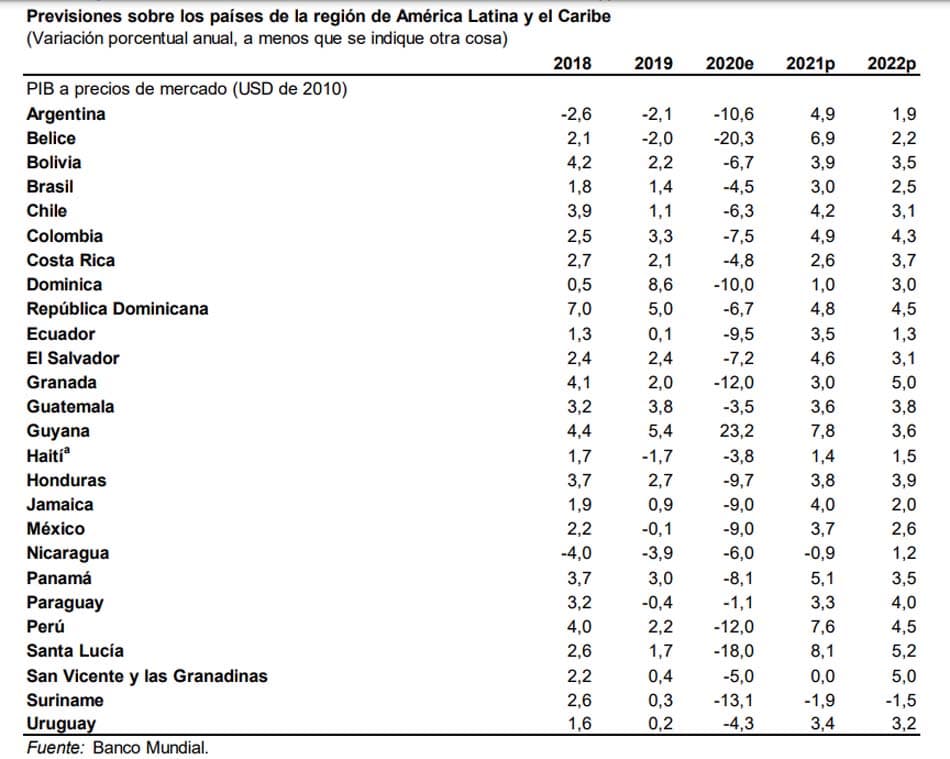 Previsiones sobre los países de la región de América Latina y el Caribe
(Variación porcentual anual, a menos que se indique otra cosa)

| | 2018 | 2019 | 2020e | 2021p | 2022p |
|---|---|---|---|---|---|
| PIB a precios de mercado (USD de 2010) | | | | | |
| Argentina | -2,6 | -2,1 | -10,6 | 4,9 | 1,9 |
| Belice | 2,1 | -2,0 | -20,3 | 6,9 | 2,2 |
| Bolivia | 4,2 | 2,2 | -6,7 | 3,9 | 3,5 |
| Brasil | 1,8 | 1,4 | -4,5 | 3,0 | 2,5 |
| Chile | 3,9 | 1,1 | -6,3 | 4,2 | 3,1 |
| Colombia | 2,5 | 3,3 | -7,5 | 4,9 | 4,3 |
| Costa Rica | 2,7 | 2,1 | -4,8 | 2,6 | 3,7 |
| Dominica | 0,5 | 8,6 | -10,0 | 1,0 | 3,0 |
| República Dominicana | 7,0 | 5,0 | -6,7 | 4,8 | 4,5 |
| Ecuador | 1,3 | 0,1 | -9,5 | 3,5 | 1,3 |
| El Salvador | 2,4 | 2,4 | -7,2 | 4,6 | 3,1 |
| Granada | 4,1 | 2,0 | -12,0 | 3,0 | 5,0 |
| Guatemala | 3,2 | 3,8 | -3,5 | 3,6 | 3,8 |
| Guyana | 4,4 | 5,4 | 23,2 | 7,8 | 3,6 |
| Haití$^{a}$ | 1,7 | -1,7 | -3,8 | 1,4 | 1,5 |
| Honduras | 3,7 | 2,7 | -9,7 | 3,8 | 3,9 |
| Jamaica | 1,9 | 0,9 | -9,0 | 4,0 | 2,0 |
| México | 2,2 | -0,1 | -9,0 | 3,7 | 2,6 |
| Nicaragua | -4,0 | -3,9 | -6,0 | -0,9 | 1,2 |
| Panamá | 3,7 | 3,0 | -8,1 | 5,1 | 3,5 |
| Paraguay | 3,2 | -0,4 | -1,1 | 3,3 | 4,0 |
| Perú | 4,0 | 2,2 | -12,0 | 7,6 | 4,5 |
| Santa Lucía | 2,6 | 1,7 | -18,0 | 8,1 | 5,2 |
| San Vicente y las Granadinas | 2,2 | 0,4 | -5,0 | 0,0 | 5,0 |
| Suriname | 2,6 | 0,3 | -13,1 | -1,9 | -1,5 |
| Uruguay | 1,6 | 0,2 | -4,3 | 3,4 | 3,2 |

Fuente: Banco Mundial.